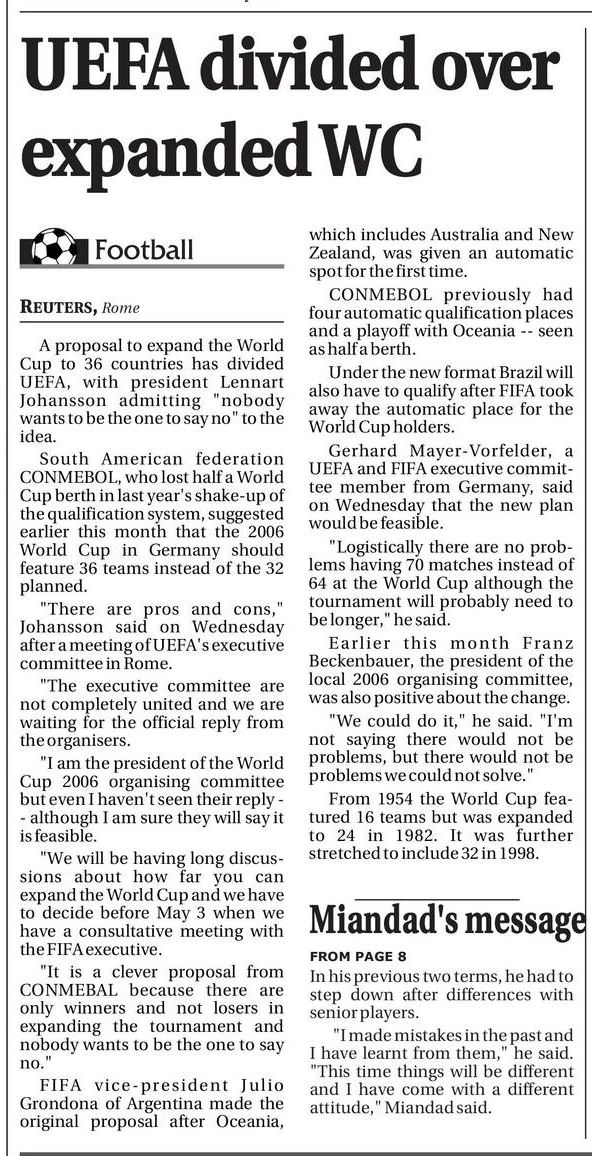 UEFA divided over expanded WC

Football

REUTERS, Rome

A proposal to expand the World Cup to 36 countries has divided UEFA, with president Lennart Johansson admitting "nobody wants to be the one to say no" to the idea.

South American federation CONMEBOL, who lost half a World Cup berth in last year's shake-up of the qualification system, suggested earlier this month that the 2006 World Cup in Germany should feature 36 teams instead of the 32 planned.

"There are pros and cons," Johansson said on Wednesday after a meeting of UEFA's executive committee in Rome.

"The executive committee are not completely united and we are waiting for the official reply from the organisers.

"I am the president of the World Cup 2006 organising committee but even I haven't seen their reply -- although I am sure they will say it is feasible.

"We will be having long discussions about how far you can expand the World Cup and we have to decide before May 3 when we have a consultative meeting with the FIFA executive.

"It is a clever proposal from CONMEBAL because there are only winners and not losers in expanding the tournament and nobody wants to be the one to say no."

FIFA vice-president Julio Grondona of Argentina made the original proposal after Oceania, which includes Australia and New Zealand, was given an automatic spot for the first time.

CONMEBOL previously had four automatic qualification places and a playoff with Oceania -- seen as half a berth.

Under the new format Brazil will also have to qualify after FIFA took away the automatic place for the World Cup holders.

Gerhard Mayer-Vorfelder, a UEFA and FIFA executive committee member from Germany, said on Wednesday that the new plan would be feasible.

"Logistically there are no problems having 70 matches instead of 64 at the World Cup although the tournament will probably need to be longer," he said.

Earlier this month Franz Beckenbauer, the president of the local 2006 organising committee, was also positive about the change.

"We could do it," he said. "I'm not saying there would not be problems, but there would not be problems we could not solve."

From 1954 the World Cup featured 16 teams but was expanded to 24 in 1982. It was further stretched to include 32 in 1998.

Miandad's message

FROM PAGE 8

In his previous two terms, he had to step down after differences with senior players.

"I made mistakes in the past and I have learnt from them," he said. "This time things will be different and I have come with a different attitude," Miandad said.